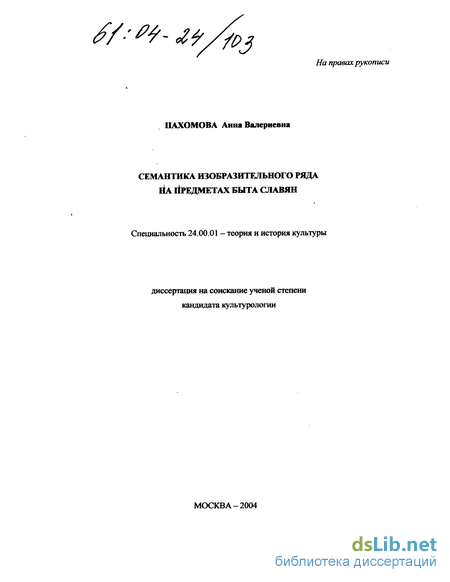 61:04-24/103

На правах рукописи

ПАХОМОВА Анна Валериевна

СЕМАНТИКА ИЗОБРАЗИТЕЛЬНОГО РЯДА НА ПРЕДМЕТАХ БЫТА СЛАВЯН

Специальность 24.00.01 – теория и история культуры

диссертация на соискание ученой степени кандидата культурологии

МОСКВА – 2004

dsLib.net
библиотека диссертаций